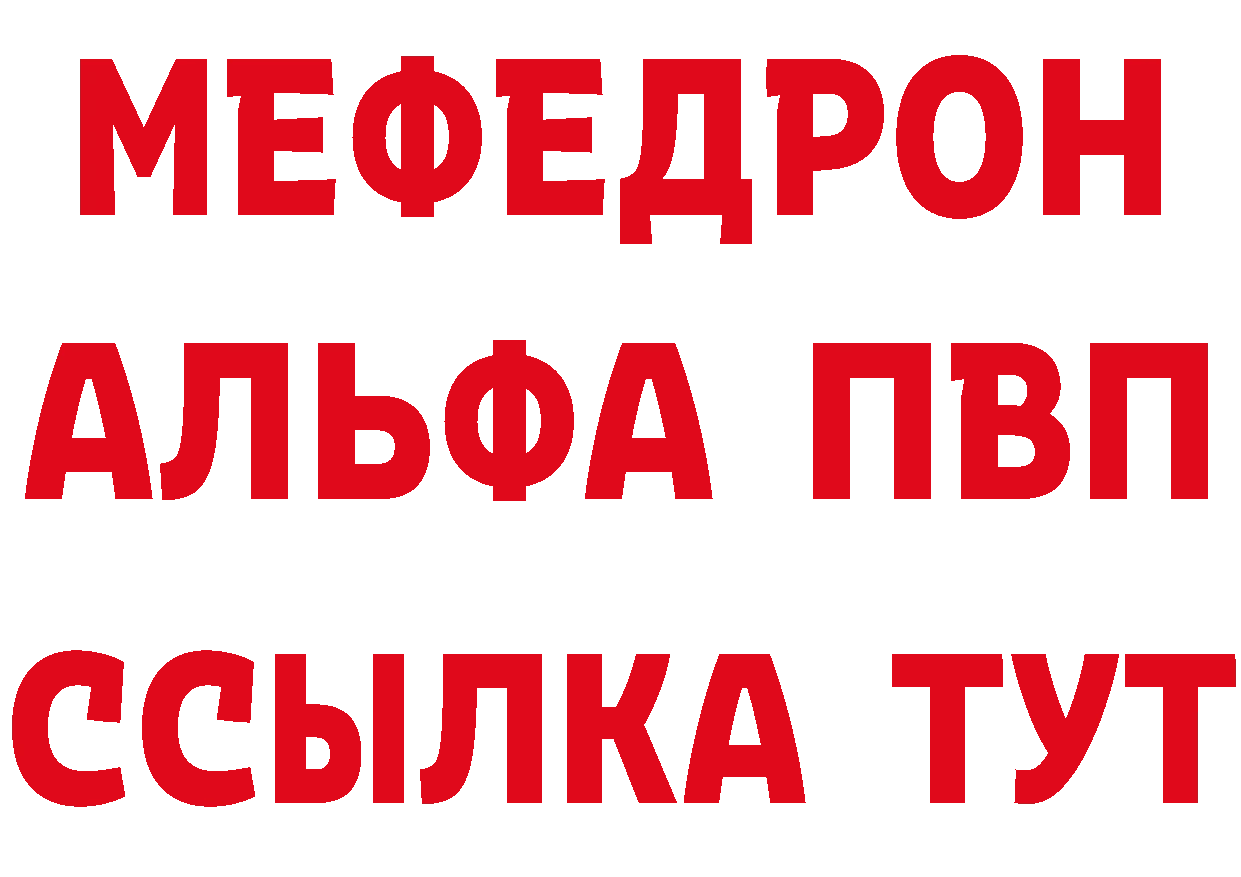 МЕФЕДРОН
АЛЬФА ПВП
ССЫЛКА ТУТ